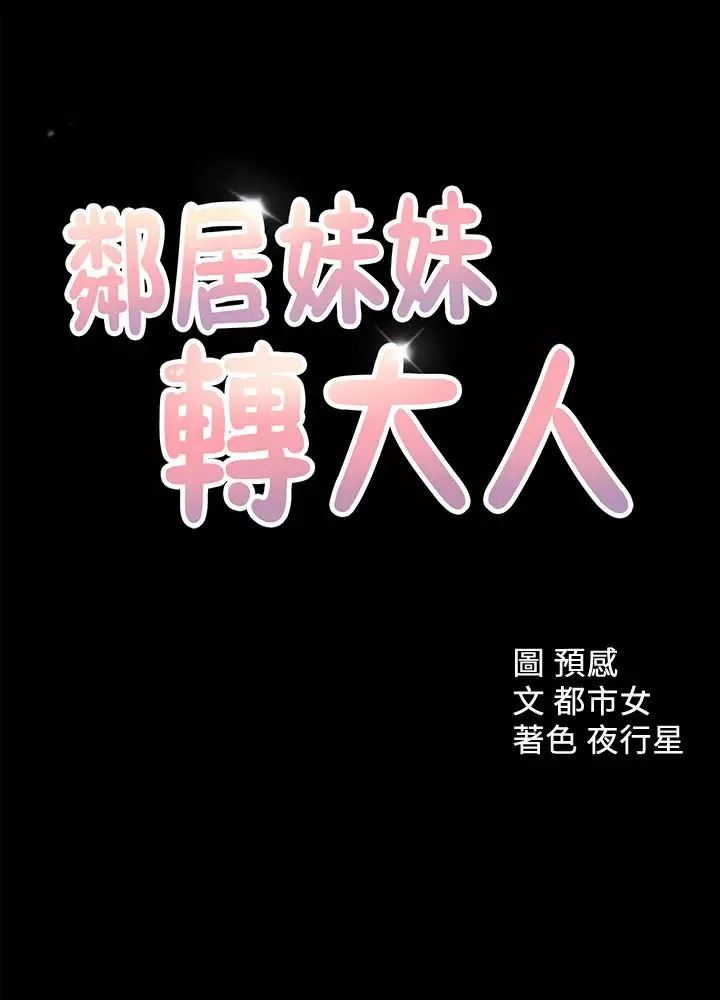 鄰居妹妹
轉大人

圖 預感
文 都市女
著色 夜行星